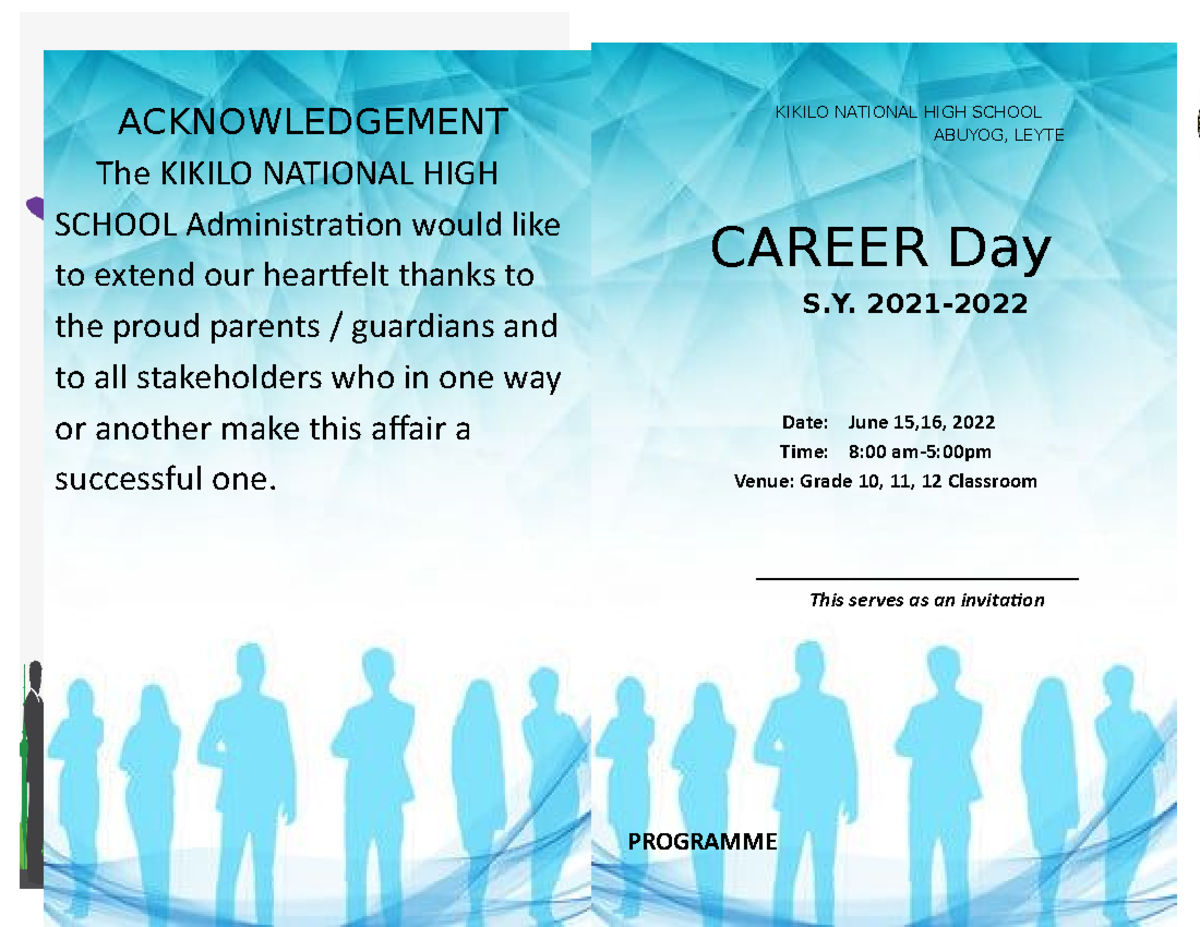 ACKNOWLEDGEMENT

The KIKILO NATIONAL HIGH SCHOOL Administration would like to extend our heartfelt thanks to the proud parents / guardians and to all stakeholders who in one way or another make this affair a successful one.

KIKILO NATIONAL HIGH SCHOOL
ABUYOG, LEYTE

CAREER Day

S.Y. 2021-2022

Date: June 15,16, 2022
Time: 8:00 am-5:00pm
Venue: Grade 10, 11, 12 Classroom

This serves as an invitation

PROGRAMME